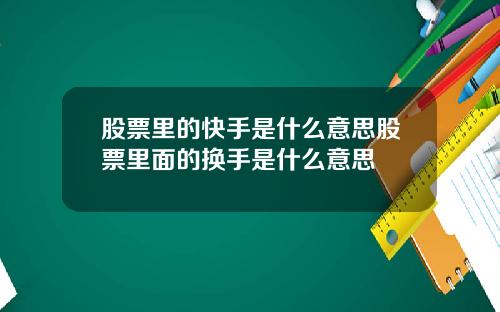 股票里的快手是什么意思股票里面的换手是什么意思